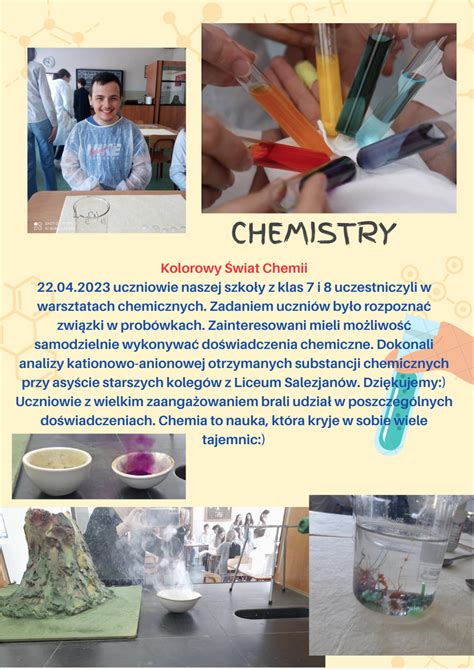 CHEMISTRY

Kolorowy Świat Chemii

22.04.2023 uczniowie naszej szkoły z klas 7 i 8 uczestniczyli w warsztatach chemicznych. Zadaniem uczniów było rozpoznać związki w probówkach. Zainteresowani mieli możliwość samodzielnie wykonywać doświadczenia chemiczne. Dokonali analizy kationowo-anionowej otrzymanych substancji chemicznych przy asyście starszych kolegów z Liceum Salezjanów. Dziękujemy:) Uczniowie z wielkim zaangażowaniem brali udział w poszczególnych doświadczeniach. Chemia to nauka, która kryje w sobie wiele tajemnic:)